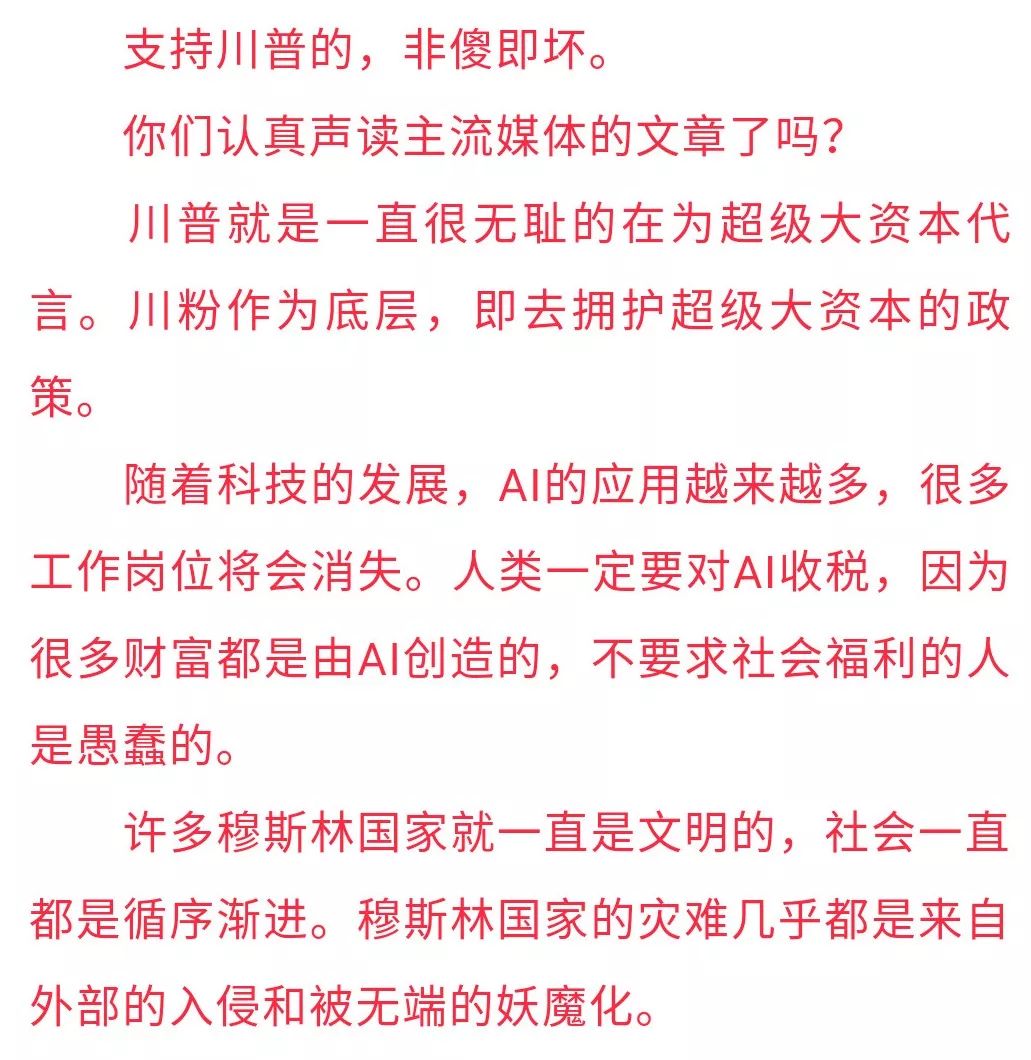 支持川普的，非傻即坏。

你们认真声读主流媒体的文章了吗？

川普就是一直很无耻的在为超级大资本代言。川粉作为底层，即去拥护超级大资本的政策。

随着科技的发展，AI的应用越来越多，很多工作岗位将会消失。人类一定要对AI收税，因为很多财富都是由AI创造的，不要求社会福利的人是愚蠢的。

许多穆斯林国家就一直是文明的，社会一直都是循序渐进。穆斯林国家的灾难几乎都是来自外部的入侵和被无端的妖魔化。